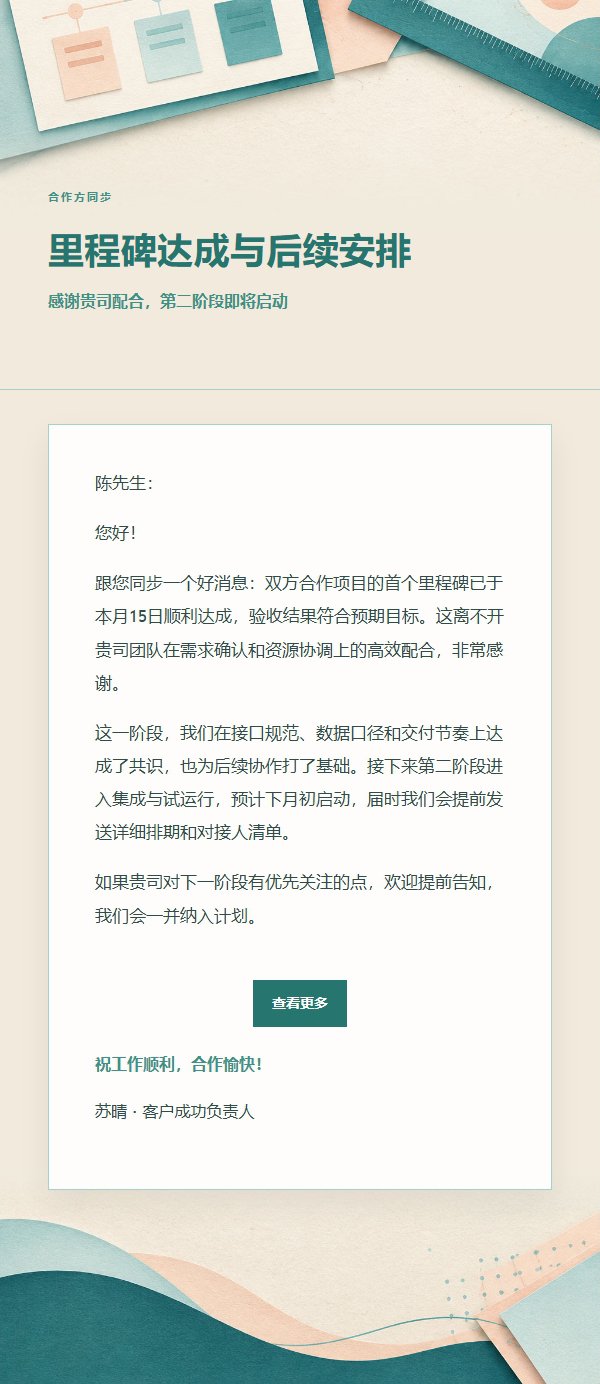 合作方同步

里程碑达成与后续安排

感谢贵司配合，第二阶段即将启动

陈先生：

您好！

跟您同步一个好消息：双方合作项目的首个里程碑已于本月15日顺利达成，验收结果符合预期目标。这离不开贵司团队在需求确认和资源协调上的高效配合，非常感谢。

这一阶段，我们在接口规范、数据口径和交付节奏上达成了共识，也为后续协作打了基础。接下来第二阶段进入集成与试运行，预计下月初启动，届时我们会提前发送详细排期和对接人清单。

如果贵司对下一阶段有优先关注的点，欢迎提前告知，我们会一并纳入计划。

查看更多

祝工作顺利，合作愉快！

苏晴 · 客户成功负责人